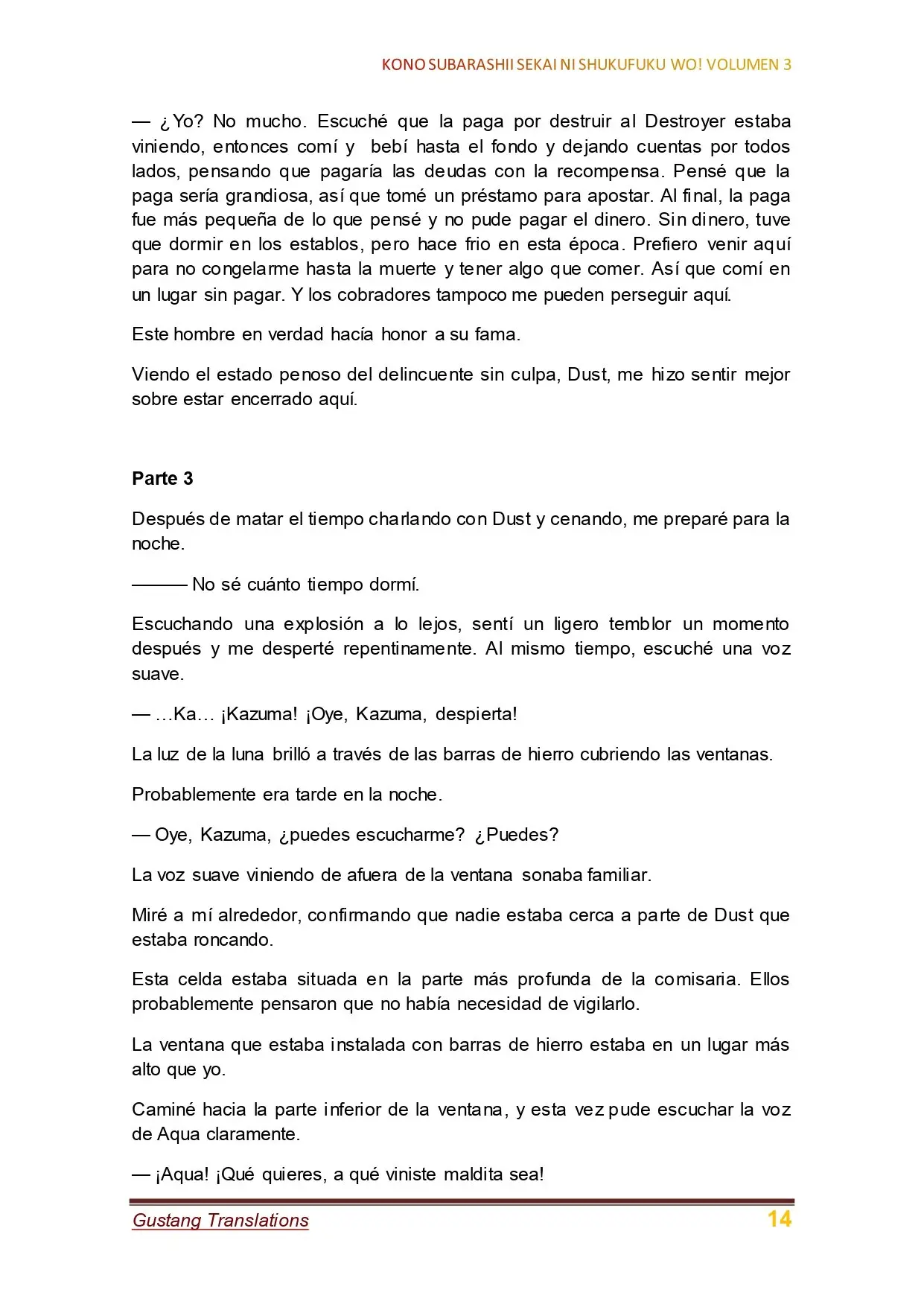 KONO SUBARASHII SEKAI NI SHUKUFUKU WO! VOLUMEN 3

— ¿Yo? No mucho. Escuché que la paga por destruir al Destroyer estaba viniendo, entonces comí y bebí hasta el fondo y dejando cuentas por todos lados, pensando que pagaría las deudas con la recompensa. Pensé que la paga sería grandiosa, así que tomé un préstamo para apostar. Al final, la paga fue más pequeña de lo que pensé y no pude pagar el dinero. Sin dinero, tuve que dormir en los establos, pero hace frio en esta época. Prefiero venir aquí para no congelarme hasta la muerte y tener algo que comer. Así que comí en un lugar sin pagar. Y los cobradores tampoco me pueden perseguir aquí.

Este hombre en verdad hacía honor a su fama.

Viendo el estado penoso del delincuente sin culpa, Dust, me hizo sentir mejor sobre estar encerrado aquí.

Parte 3

Después de matar el tiempo charlando con Dust y cenando, me preparé para la noche.

——— No sé cuánto tiempo dormí.

Escuchando una explosión a lo lejos, sentí un ligero temblor un momento después y me desperté repentinamente. Al mismo tiempo, escuché una voz suave.

— …Ka… ¡Kazuma! ¡Oye, Kazuma, despierta!

La luz de la luna brilló a través de las barras de hierro cubriendo las ventanas.

Probablemente era tarde en la noche.

— Oye, Kazuma, ¿puedes escucharme? ¿Puedes?

La voz suave viniendo de afuera de la ventana sonaba familiar.

Miré a mí alrededor, confirmando que nadie estaba cerca a parte de Dust que estaba roncando.

Esta celda estaba situada en la parte más profunda de la comisaria. Ellos probablemente pensaron que no había necesidad de vigilarlo.

La ventana que estaba instalada con barras de hierro estaba en un lugar más alto que yo.

Caminé hacia la parte inferior de la ventana, y esta vez pude escuchar la voz de Aqua claramente.

— ¡Aqua! ¡Qué quieres, a qué viniste maldita sea!

Gustang Translations 14